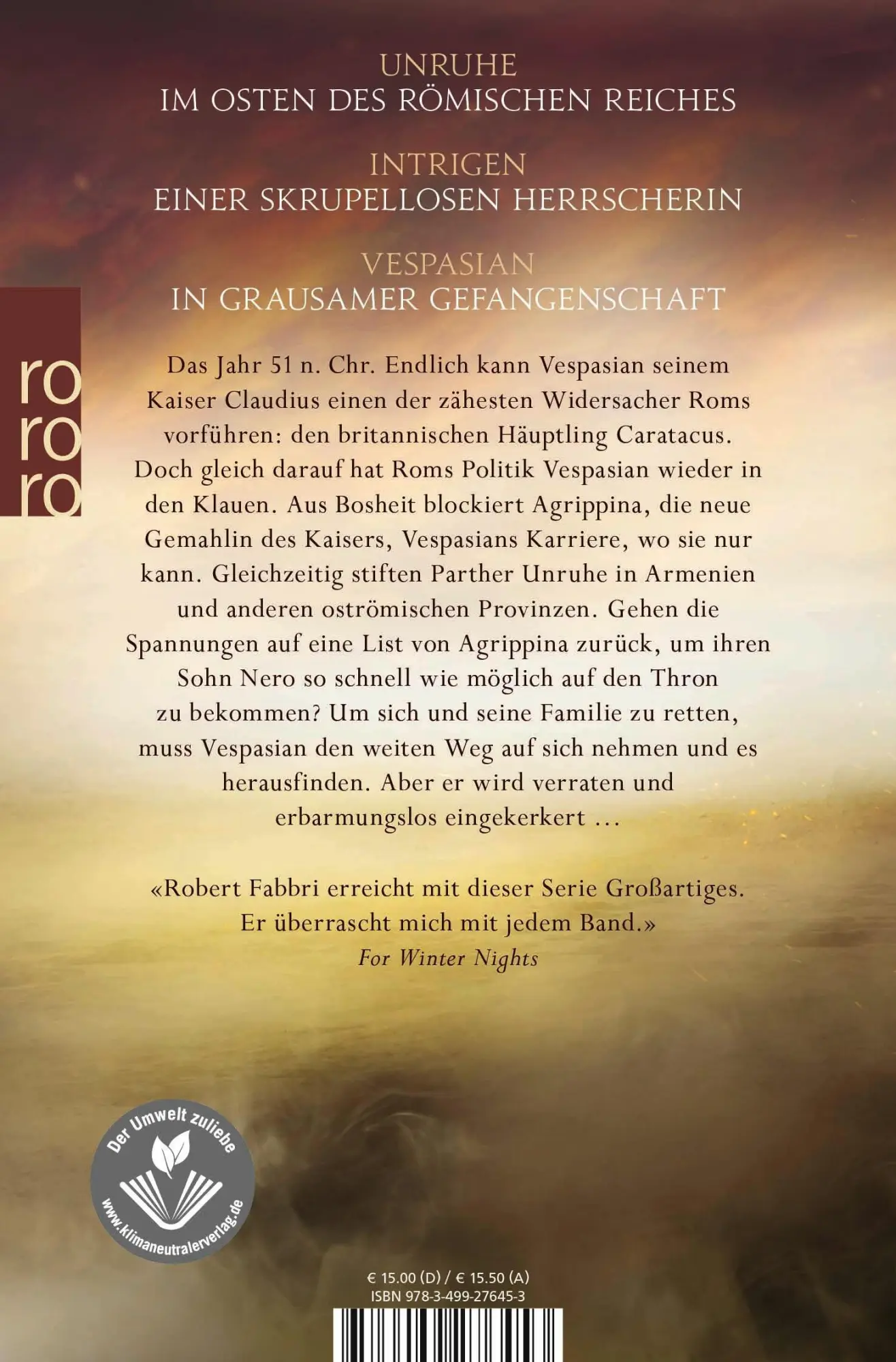 UNRUHE
IM OSTEN DES RÖMISCHEN REICHES

INTRIGEN
EINER SKRUPELLOSEN HERRSCHERIN

VESPASIAN
IN GRAUSAMER GEFANGENSCHAFT

ro
ro
ro

Das Jahr 51 n. Chr. Endlich kann Vespasian seinem Kaiser Claudius einen der zähesten Widersacher Roms vorführen: den britannischen Häuptling Caratacus. Doch gleich darauf hat Roms Politik Vespasian wieder in den Klauen. Aus Bosheit blockiert Agrippina, die neue Gemahlin des Kaisers, Vespasians Karriere, wo sie nur kann. Gleichzeitig stiften Parther Unruhe in Armenien und anderen oströmischen Provinzen. Gehen die Spannungen auf eine List von Agrippina zurück, um ihren Sohn Nero so schnell wie möglich auf den Thron zu bekommen? Um sich und seine Familie zu retten, muss Vespasian den weiten Weg auf sich nehmen und es herausfinden. Aber er wird verraten und erbarmungslos eingekerkert …

«Robert Fabbri erreicht mit dieser Serie Großartiges. Er überrascht mich mit jedem Band.»
For Winter Nights

Der Umwelt zuliebe
www.klimaneutralerverlag.de

€ 15.00 (D) / € 15.50 (A)
ISBN 978-3-499-27645-3